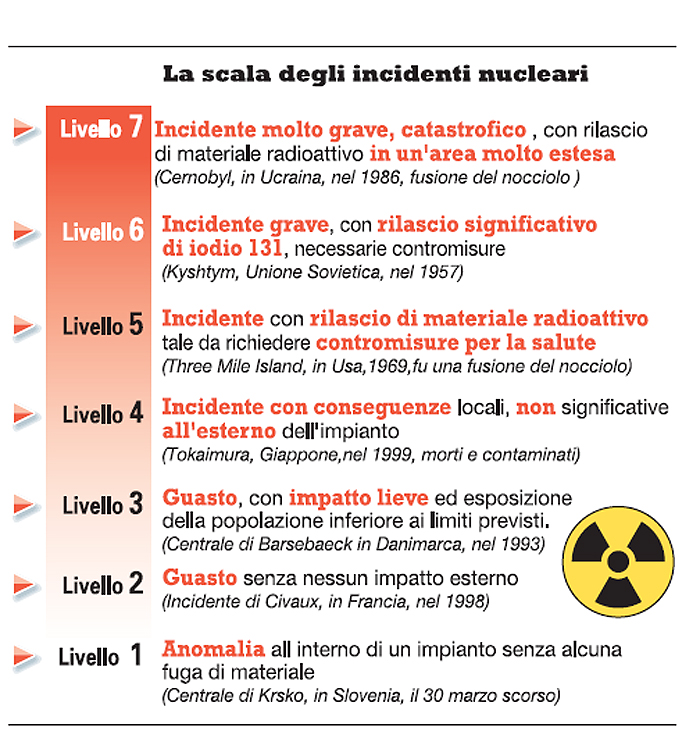 La scala degli incidenti nucleari

Livello 7 Incidente molto grave, catastrofico , con rilascio di materiale radioattivo in un'area molto estesa
(Cernobyl, in Ucraina, nel 1986, fusione del nocciolo )

Livello 6 Incidente grave, con rilascio significativo di iodio 131, necessarie contromisure
(Kyshtym, Unione Sovietica, nel 1957)

Livello 5 Incidente con rilascio di materiale radioattivo tale da richiedere contromisure per la salute
(Three Mile Island, in Usa,1969,fu una fusione del nocciolo)

Livello 4 Incidente con conseguenze locali, non significative all'esterno dell'impianto
(Tokaimura, Giappone,nel 1999, morti e contaminati)

Livello 3 Guasto, con impatto lieve ed esposizione della popolazione inferiore ai limiti previsti.
(Centrale di Barsebaeck in Danimarca, nel 1993)

Livello 2 Guasto senza nessun impatto esterno
(Incidente di Civaux, in Francia, nel 1998)

Livello 1 Anomalia all interno di un impianto senza alcuna fuga di materiale
(Centrale di Krsko, in Slovenia, il 30 marzo scorso)